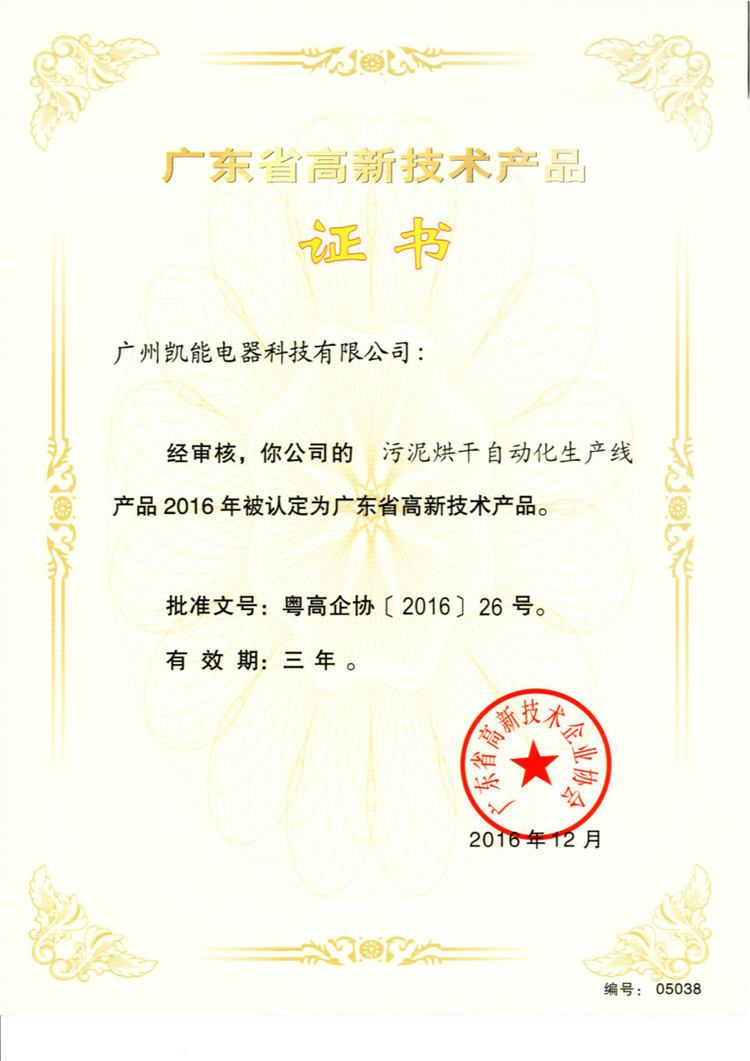 广东省高新技术产品

证书

广州凯能电器科技有限公司：

经审核，你公司的 污泥烘干自动化生产线产品2016年被认定为广东省高新技术产品。

批准文号：粤高企协〔2016〕26号。

有效期：三年。

广东省高新技术企业协会

2016年12月

编号：05038